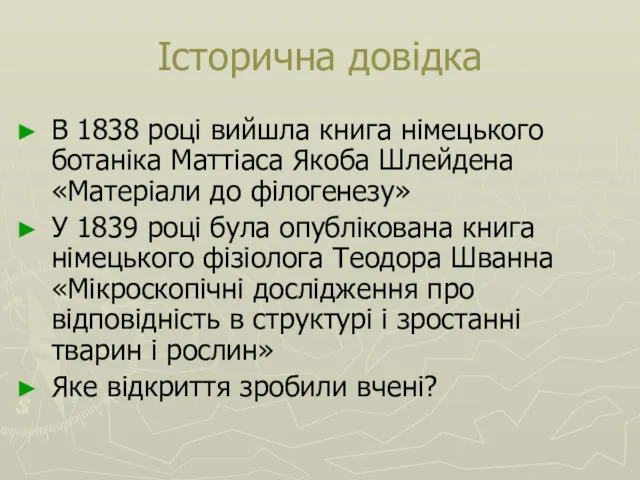 Історична довідка

► В 1838 році вийшла книга німецького ботаніка Маттіаса Якоба Шлейдена «Матеріали до філогенезу»

► У 1839 році була опублікована книга німецького фізіолога Теодора Шванна «Мікроскопічні дослідження про відповідність в структурі і зростанні тварин і рослин»

► Яке відкриття зробили вчені?